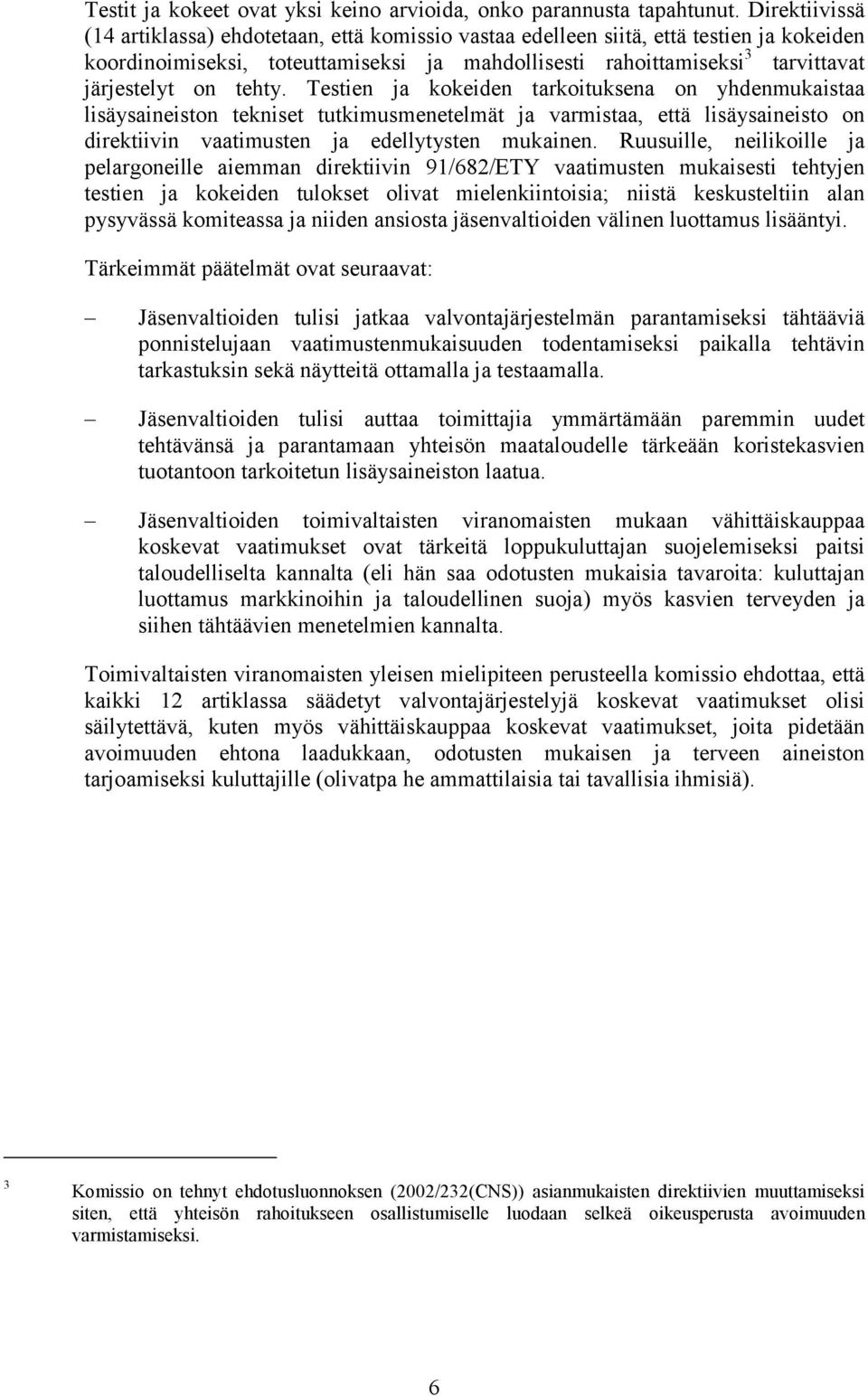 Testit ja kokeet ovat yksi keino arvioida, onko parannusta tapahtunut. Direktiivissä (14 artiklassa) ehdotetaan, että komissio vastaa edelleen siitä, että testien ja kokeiden koordinoimiseksi, toteuttamiseksi ja mahdollisesti rahoittamiseksi$^3$ tarvittavat järjestelyt on tehty. Testien ja kokeiden tarkoituksena on yhdenmukaistaa lisäysaineiston tekniset tutkimusmenetelmät ja varmistaa, että lisäysaineisto on direktiivin vaatimusten ja edellytysten mukainen. Ruusuille, neilikoille ja pelargoneille aiemman direktiivin 91/682/ETY vaatimusten mukaisesti tehtyjen testien ja kokeiden tulokset olivat mielenkiintoisia; niistä keskusteltiin alan pysyvässä komiteassa ja niiden ansiosta jäsenvaltioiden välinen luottamus lisääntyi.

Tärkeimmät päätelmät ovat seuraavat:

– Jäsenvaltioiden tulisi jatkaa valvontajärjestelmän parantamiseksi tähtääviä ponnistelujaan vaatimustenmukaisuuden todentamiseksi paikalla tehtävin tarkastuksin sekä näytteitä ottamalla ja testaamalla.

– Jäsenvaltioiden tulisi auttaa toimittajia ymmärtämään paremmin uudet tehtävänsä ja parantamaan yhteisön maataloudelle tärkeään koristekasvien tuotantoon tarkoitetun lisäysaineiston laatua.

– Jäsenvaltioiden toimivaltaisten viranomaisten mukaan vähittäiskauppaa koskevat vaatimukset ovat tärkeitä loppukuluttajan suojelemiseksi paitsi taloudelliselta kannalta (eli hän saa odotusten mukaisia tavaroita: kuluttajan luottamus markkinoihin ja taloudellinen suoja) myös kasvien terveyden ja siihen tähtäävien menetelmien kannalta.

Toimivaltaisten viranomaisten yleisen mielipiteen perusteella komissio ehdottaa, että kaikki 12 artiklassa säädetyt valvontajärjestelyjä koskevat vaatimukset olisi säilytettävä, kuten myös vähittäiskauppaa koskevat vaatimukset, joita pidetään avoimuuden ehtona laadukkaan, odotusten mukaisen ja terveen aineiston tarjoamiseksi kuluttajille (olivatpa he ammattilaisia tai tavallisia ihmisiä).

$^3$ Komissio on tehnyt ehdotusluonnoksen (2002/232(CNS)) asianmukaisten direktiivien muuttamiseksi siten, että yhteisön rahoitukseen osallistumiselle luodaan selkeä oikeusperusta avoimuuden varmistamiseksi.

6